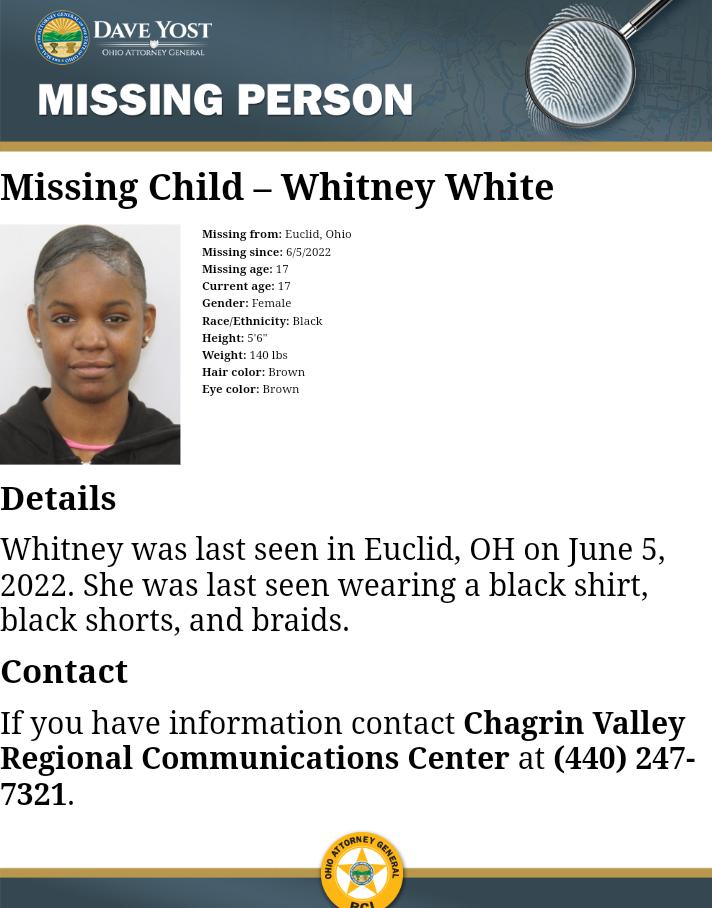 DAVE YOST
OHIO ATTORNEY GENERAL

MISSING PERSON

Missing Child – Whitney White

Missing from: Euclid, Ohio
Missing since: 6/5/2022
Missing age: 17
Current age: 17
Gender: Female
Race/Ethnicity: Black
Height: 5'6"
Weight: 140 lbs
Hair color: Brown
Eye color: Brown

Details

Whitney was last seen in Euclid, OH on June 5, 2022. She was last seen wearing a black shirt, black shorts, and braids.

Contact

If you have information contact Chagrin Valley Regional Communications Center at (440) 247-7321.

OHIO ATTORNEY GENERAL
BCI